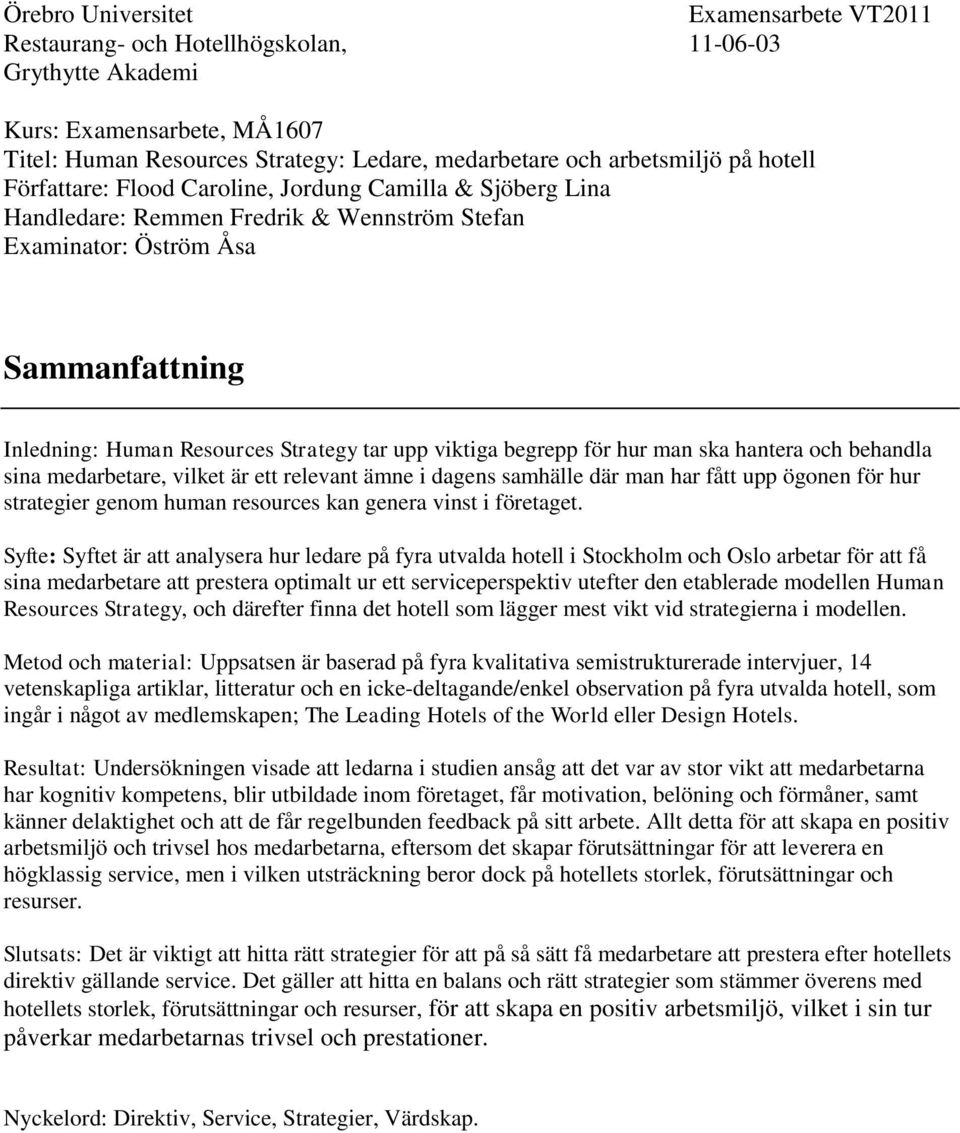 Örebro Universitet
Restaurang- och Hotellhögskolan,
Grythytte Akademi

Examensarbete VT2011
11-06-03

Kurs: Examensarbete, MÅ1607
Titel: Human Resources Strategy: Ledare, medarbetare och arbetsmiljö på hotell
Författare: Flood Caroline, Jordung Camilla & Sjöberg Lina
Handledare: Remmen Fredrik & Wennström Stefan
Examinator: Öström Åsa

Sammanfattning

Inledning: Human Resources Strategy tar upp viktiga begrepp för hur man ska hantera och behandla sina medarbetare, vilket är ett relevant ämne i dagens samhälle där man har fått upp ögonen för hur strategier genom human resources kan genera vinst i företaget.

Syfte: Syftet är att analysera hur ledare på fyra utvalda hotell i Stockholm och Oslo arbetar för att få sina medarbetare att prestera optimalt ur ett serviceperspektiv utefter den etablerade modellen Human Resources Strategy, och därefter finna det hotell som lägger mest vikt vid strategierna i modellen.

Metod och material: Uppsatsen är baserad på fyra kvalitativa semistrukturerade intervjuer, 14 vetenskapliga artiklar, litteratur och en icke-deltagande/enkel observation på fyra utvalda hotell, som ingår i något av medlemskapen; The Leading Hotels of the World eller Design Hotels.

Resultat: Undersökningen visade att ledarna i studien ansåg att det var av stor vikt att medarbetarna har kognitiv kompetens, blir utbildade inom företaget, får motivation, belöning och förmåner, samt känner delaktighet och att de får regelbunden feedback på sitt arbete. Allt detta för att skapa en positiv arbetsmiljö och trivsel hos medarbetarna, eftersom det skapar förutsättningar för att leverera en högklassig service, men i vilken utsträckning beror dock på hotellets storlek, förutsättningar och resurser.

Slutsats: Det är viktigt att hitta rätt strategier för att på så sätt få medarbetare att prestera efter hotellets direktiv gällande service. Det gäller att hitta en balans och rätt strategier som stämmer överens med hotellets storlek, förutsättningar och resurser, för att skapa en positiv arbetsmiljö, vilket i sin tur påverkar medarbetarnas trivsel och prestationer.

Nyckelord: Direktiv, Service, Strategier, Värdskap.